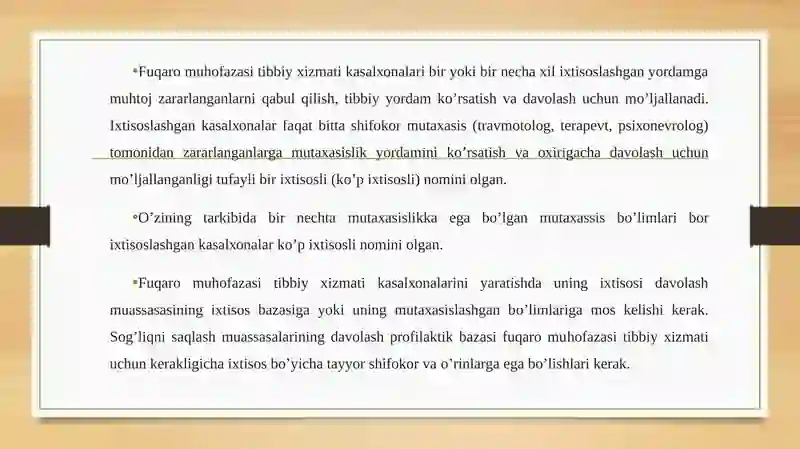 •Fuqaro muhofazasi tibbiy xizmati kasalxonalari bir yoki bir necha xil ixtisoslashgan yordamga muhtoj zararlanganlarni qabul qilish, tibbiy yordam ko’rsatish va davolash uchun mo’ljallanadi. Ixtisoslashgan kasalxonalar faqat bitta shifokor mutaxasis (travmotolog, terapevt, psixonevrolog) tomonidan zararlanganlarga mutaxasislik yordamini ko’rsatish va oxirigacha davolash uchun mo’ljallanganligi tufayli bir ixtisosli (ko’p ixtisosli) nomini olgan.

•O’zining tarkibida bir nechta mutaxasislikka ega bo’lgan mutaxassis bo’limlari bor ixtisoslashgan kasalxonalar ko’p ixtisosli nomini olgan.

•Fuqaro muhofazasi tibbiy xizmati kasalxonalarini yaratishda uning ixtisosi davolash muassasasining ixtisos bazasiga yoki uning mutaxasislashgan bo’limlariga mos kelishi kerak. Sog’liqni saqlash muassasalarining davolash profilaktik bazasi fuqaro muhofazasi tibbiy xizmati uchun kerakligicha ixtisos bo’yicha tayyor shifokor va o’rinlarga ega bo’lishlari kerak.